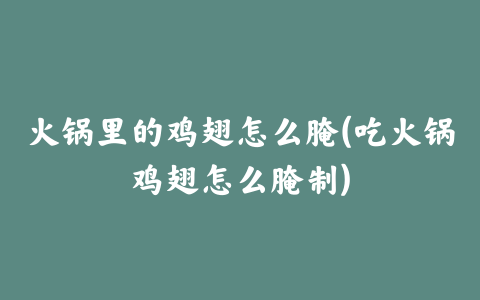 火锅里的鸡翅怎么腌(吃火锅鸡翅怎么腌制)